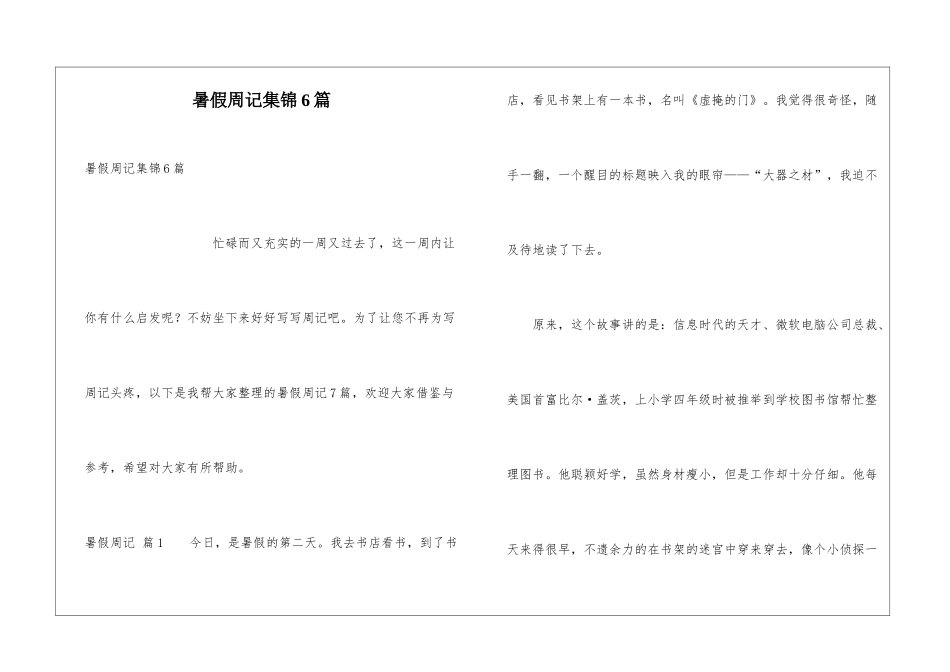 暑假周记集锦6篇

暑假周记集锦6篇

忙碌而又充实的一周又过去了，这一周内让你有什么启发呢？不妨坐下来好好写写周记吧。为了让您不再为写周记头疼，以下是我帮大家整理的暑假周记7篇，欢迎大家借鉴与参考，希望对大家有所帮助。

暑假周记 篇1 今日，是暑假的第二天。我去书店看书，到了书店，看见书架上有一本书，名叫《虚掩的门》。我觉得很奇怪，随手一翻，一个醒目的标题映入我的眼帘——“大器之材”，我迫不及待地读了下去。

原来，这个故事讲的是：信息时代的天才、微软电脑公司总裁、美国首富比尔·盖茨，上小学四年级时被推举到学校图书馆帮忙整理图书。他聪颖好学，虽然身材瘦小，但是工作却十分仔细。他每天来得很早，不遗余力的在书架的迷宫中穿来穿去，像个小侦探一